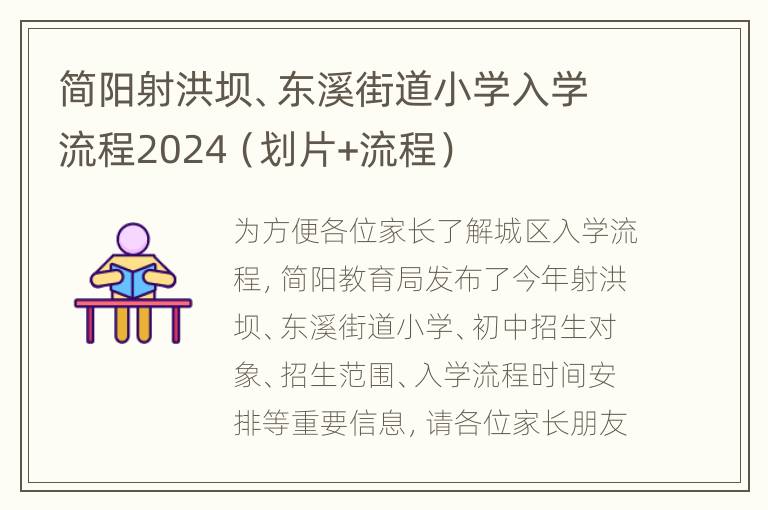 简阳射洪坝、东溪街道小学入学流程2024（划片+流程）

为方便各位家长了解城区入学流程，简阳教育局发布了今年射洪坝、东溪街道小学、初中招生对象、招生范围、入学流程时间安排等重要信息，请各位家长朋友